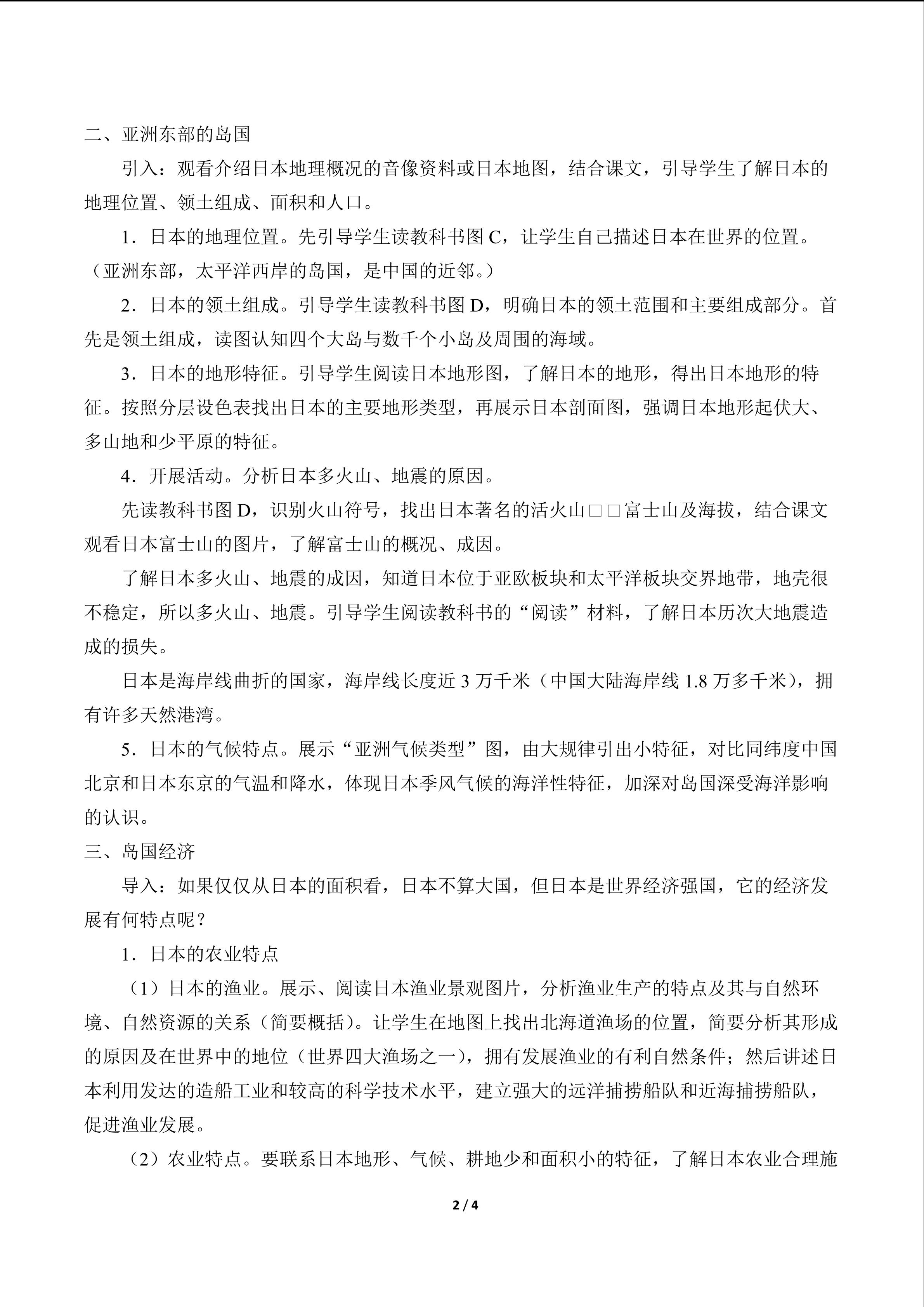 二、亚洲东部的岛国

引入：观看介绍日本地理概况的音像资料或日本地图，结合课文，引导学生了解日本的地理位置、领土组成、面积和人口。

1．日本的地理位置。先引导学生读教科书图C，让学生自己描述日本在世界的位置。（亚洲东部，太平洋西岸的岛国，是中国的近邻。）

2．日本的领土组成。引导学生读教科书图D，明确日本的领土范围和主要组成部分。首先是领土组成，读图认知四个大岛与数千个小岛及周围的海域。

3．日本的地形特征。引导学生阅读日本地形图，了解日本的地形，得出日本地形的特征。按照分层设色表找出日本的主要地形类型，再展示日本剖面图，强调日本地形起伏大、多山地和少平原的特征。

4．开展活动。分析日本多火山、地震的原因。

先读教科书图D，识别火山符号，找出日本著名的活火山□□富士山及海拔，结合课文观看日本富士山的图片，了解富士山的概况、成因。

了解日本多火山、地震的成因，知道日本位于亚欧板块和太平洋板块交界地带，地壳很不稳定，所以多火山、地震。引导学生阅读教科书的“阅读”材料，了解日本历次大地震造成的损失。

日本是海岸线曲折的国家，海岸线长度近3万千米（中国大陆海岸线1.8万多千米），拥有许多天然港湾。

5．日本的气候特点。展示“亚洲气候类型”图，由大规律引出小特征，对比同纬度中国北京和日本东京的气温和降水，体现日本季风气候的海洋性特征，加深对岛国深受海洋影响的认识。

三、岛国经济

导入：如果仅仅从日本的面积看，日本不算大国，但日本是世界经济强国，它的经济发展有何特点呢？

1．日本的农业特点

（1）日本的渔业。展示、阅读日本渔业景观图片，分析渔业生产的特点及其与自然环境、自然资源的关系（简要概括）。让学生在地图上找出北海道渔场的位置，简要分析其形成的原因及在世界中的地位（世界四大渔场之一），拥有发展渔业的有利自然条件；然后讲述日本利用发达的造船工业和较高的科学技术水平，建立强大的远洋捕捞船队和近海捕捞船队，促进渔业发展。

（2）农业特点。要联系日本地形、气候、耕地少和面积小的特征，了解日本农业合理施

2 / 4